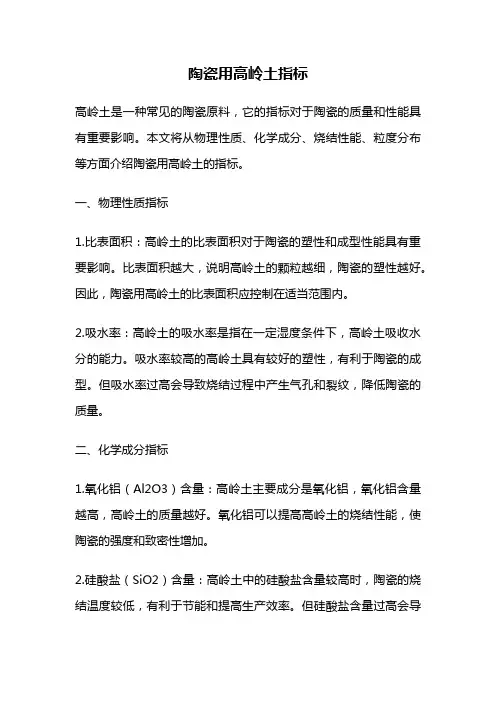 陶瓷用高岭土指标

高岭土是一种常见的陶瓷原料，它的指标对于陶瓷的质量和性能具有重要影响。本文将从物理性质、化学成分、烧结性能、粒度分布等方面介绍陶瓷用高岭土的指标。

一、物理性质指标

1.比表面积：高岭土的比表面积对于陶瓷的塑性和成型性能具有重要影响。比表面积越大，说明高岭土的颗粒越细，陶瓷的塑性越好。因此，陶瓷用高岭土的比表面积应控制在适当范围内。

2.吸水率：高岭土的吸水率是指在一定湿度条件下，高岭土吸收水分的能力。吸水率较高的高岭土具有较好的塑性，有利于陶瓷的成型。但吸水率过高会导致烧结过程中产生气孔和裂纹，降低陶瓷的质量。

二、化学成分指标

1.氧化铝（Al2O3）含量：高岭土主要成分是氧化铝，氧化铝含量越高，高岭土的质量越好。氧化铝可以提高高岭土的烧结性能，使陶瓷的强度和致密性增加。

2.硅酸盐（SiO2）含量：高岭土中的硅酸盐含量较高时，陶瓷的烧结温度较低，有利于节能和提高生产效率。但硅酸盐含量过高会导